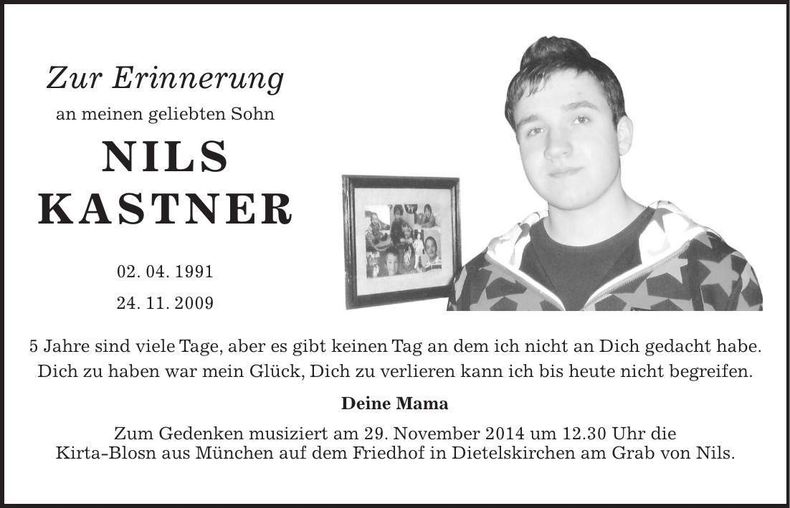 Zur Erinnerung

an meinen geliebten Sohn

NILS
KASTNER

02. 04. 1991

24. 11. 2009

5 Jahre sind viele Tage, aber es gibt keinen Tag an dem ich nicht an Dich gedacht habe. Dich zu haben war mein Glück, Dich zu verlieren kann ich bis heute nicht begreifen.

Deine Mama

Zum Gedenken musiziert am 29. November 2014 um 12.30 Uhr die Kirta-Blosn aus München auf dem Friedhof in Dietelskirchen am Grab von Nils.